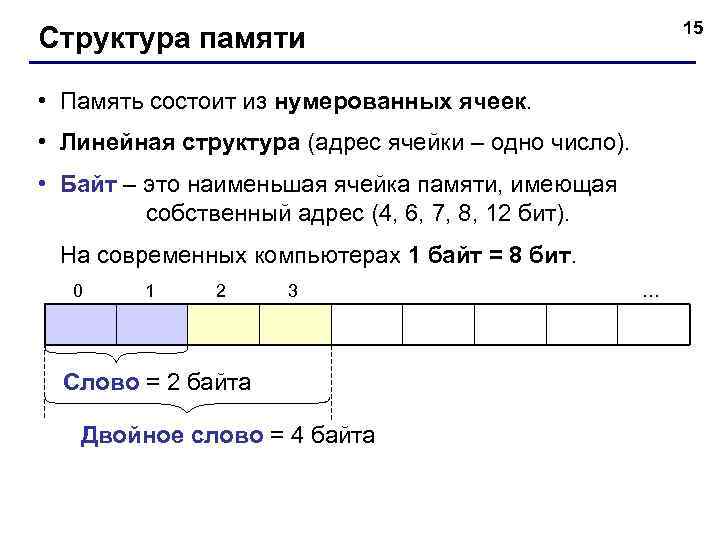 Структура памяти

15

• Память состоит из нумерованных ячеек.

• Линейная структура (адрес ячейки – одно число).

• Байт – это наименьшая ячейка памяти, имеющая собственный адрес (4, 6, 7, 8, 12 бит).

На современных компьютерах 1 байт = 8 бит.

0 1 2 3 ...

Слово = 2 байта

Двойное слово = 4 байта